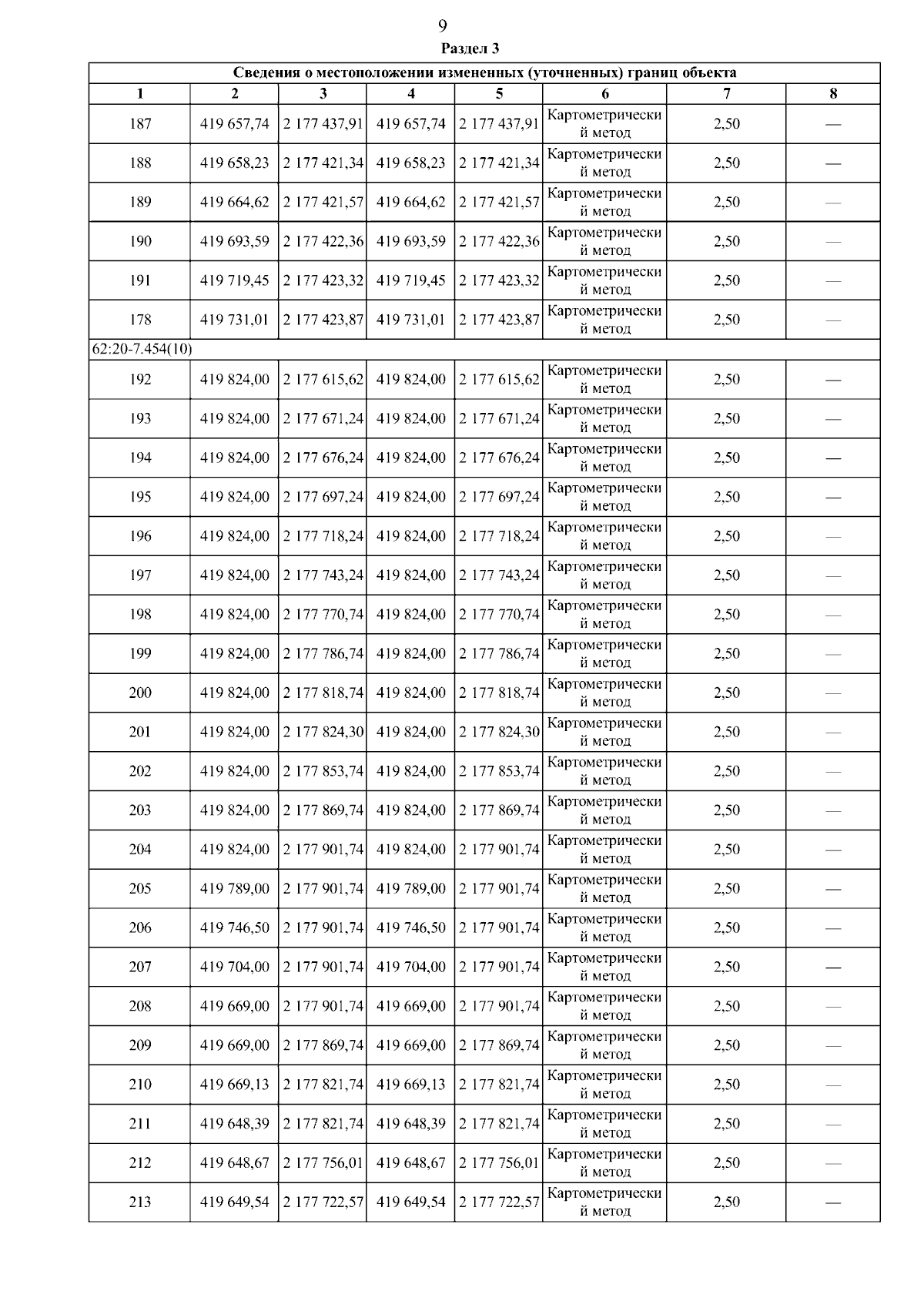 9

Раздел 3

| Сведения о местоположении измененных (уточненных) границ объекта | | | | | | | |
|---|---|---|---|---|---|---|---|
| 1 | 2 | 3 | 4 | 5 | 6 | 7 | 8 |
| 187 | 419 657,74 | 2 177 437,91 | 419 657,74 | 2 177 437,91 | Картометрический метод | 2,50 | — |
| 188 | 419 658,23 | 2 177 421,34 | 419 658,23 | 2 177 421,34 | Картометрический метод | 2,50 | — |
| 189 | 419 664,62 | 2 177 421,57 | 419 664,62 | 2 177 421,57 | Картометрический метод | 2,50 | — |
| 190 | 419 693,59 | 2 177 422,36 | 419 693,59 | 2 177 422,36 | Картометрический метод | 2,50 | — |
| 191 | 419 719,45 | 2 177 423,32 | 419 719,45 | 2 177 423,32 | Картометрический метод | 2,50 | — |
| 178 | 419 731,01 | 2 177 423,87 | 419 731,01 | 2 177 423,87 | Картометрический метод | 2,50 | — |
| 62:20-7.454(10) | | | | | | | |
| 192 | 419 824,00 | 2 177 615,62 | 419 824,00 | 2 177 615,62 | Картометрический метод | 2,50 | — |
| 193 | 419 824,00 | 2 177 671,24 | 419 824,00 | 2 177 671,24 | Картометрический метод | 2,50 | — |
| 194 | 419 824,00 | 2 177 676,24 | 419 824,00 | 2 177 676,24 | Картометрический метод | 2,50 | — |
| 195 | 419 824,00 | 2 177 697,24 | 419 824,00 | 2 177 697,24 | Картометрический метод | 2,50 | — |
| 196 | 419 824,00 | 2 177 718,24 | 419 824,00 | 2 177 718,24 | Картометрический метод | 2,50 | — |
| 197 | 419 824,00 | 2 177 743,24 | 419 824,00 | 2 177 743,24 | Картометрический метод | 2,50 | — |
| 198 | 419 824,00 | 2 177 770,74 | 419 824,00 | 2 177 770,74 | Картометрический метод | 2,50 | — |
| 199 | 419 824,00 | 2 177 786,74 | 419 824,00 | 2 177 786,74 | Картометрический метод | 2,50 | — |
| 200 | 419 824,00 | 2 177 818,74 | 419 824,00 | 2 177 818,74 | Картометрический метод | 2,50 | — |
| 201 | 419 824,00 | 2 177 824,30 | 419 824,00 | 2 177 824,30 | Картометрический метод | 2,50 | — |
| 202 | 419 824,00 | 2 177 853,74 | 419 824,00 | 2 177 853,74 | Картометрический метод | 2,50 | — |
| 203 | 419 824,00 | 2 177 869,74 | 419 824,00 | 2 177 869,74 | Картометрический метод | 2,50 | — |
| 204 | 419 824,00 | 2 177 901,74 | 419 824,00 | 2 177 901,74 | Картометрический метод | 2,50 | — |
| 205 | 419 789,00 | 2 177 901,74 | 419 789,00 | 2 177 901,74 | Картометрический метод | 2,50 | — |
| 206 | 419 746,50 | 2 177 901,74 | 419 746,50 | 2 177 901,74 | Картометрический метод | 2,50 | — |
| 207 | 419 704,00 | 2 177 901,74 | 419 704,00 | 2 177 901,74 | Картометрический метод | 2,50 | — |
| 208 | 419 669,00 | 2 177 901,74 | 419 669,00 | 2 177 901,74 | Картометрический метод | 2,50 | — |
| 209 | 419 669,00 | 2 177 869,74 | 419 669,00 | 2 177 869,74 | Картометрический метод | 2,50 | — |
| 210 | 419 669,13 | 2 177 821,74 | 419 669,13 | 2 177 821,74 | Картометрический метод | 2,50 | — |
| 211 | 419 648,39 | 2 177 821,74 | 419 648,39 | 2 177 821,74 | Картометрический метод | 2,50 | — |
| 212 | 419 648,67 | 2 177 756,01 | 419 648,67 | 2 177 756,01 | Картометрический метод | 2,50 | — |
| 213 | 419 649,54 | 2 177 722,57 | 419 649,54 | 2 177 722,57 | Картометрический метод | 2,50 | — |